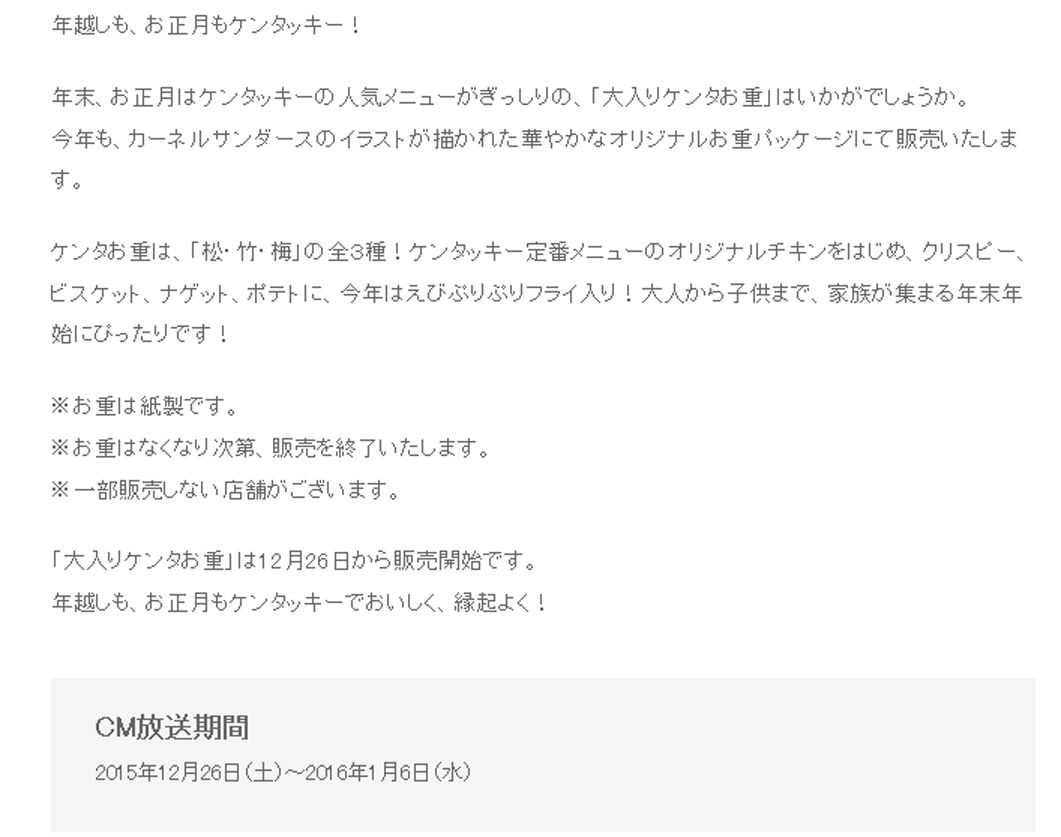 年越しも、お正月もケンタッキー！

年末、お正月はケンタッキーの人気メニューがぎっしりの、「大入りケンタお重」はいかがでしょうか。
今年も、カーネルサンダースのイラストが描かれた華やかなオリジナルお重パッケージにて販売いたします。

ケンタお重は、「松・竹・梅」の全3種！ケンタッキー定番メニューのオリジナルチキンをはじめ、クリスピー、ビスケット、ナゲット、ポテトに、今年はえびぷりぷりフライ入り！大人から子供まで、家族が集まる年末年始にぴったりです！

※お重は紙製です。
※お重はなくなり次第、販売を終了いたします。
※一部販売しない店舗がございます。

「大入りケンタお重」は12月26日から販売開始です。
年越しも、お正月もケンタッキーでおいしく、縁起よく！

CM放送期間
2015年12月26日（土）～2016年1月6日（水）